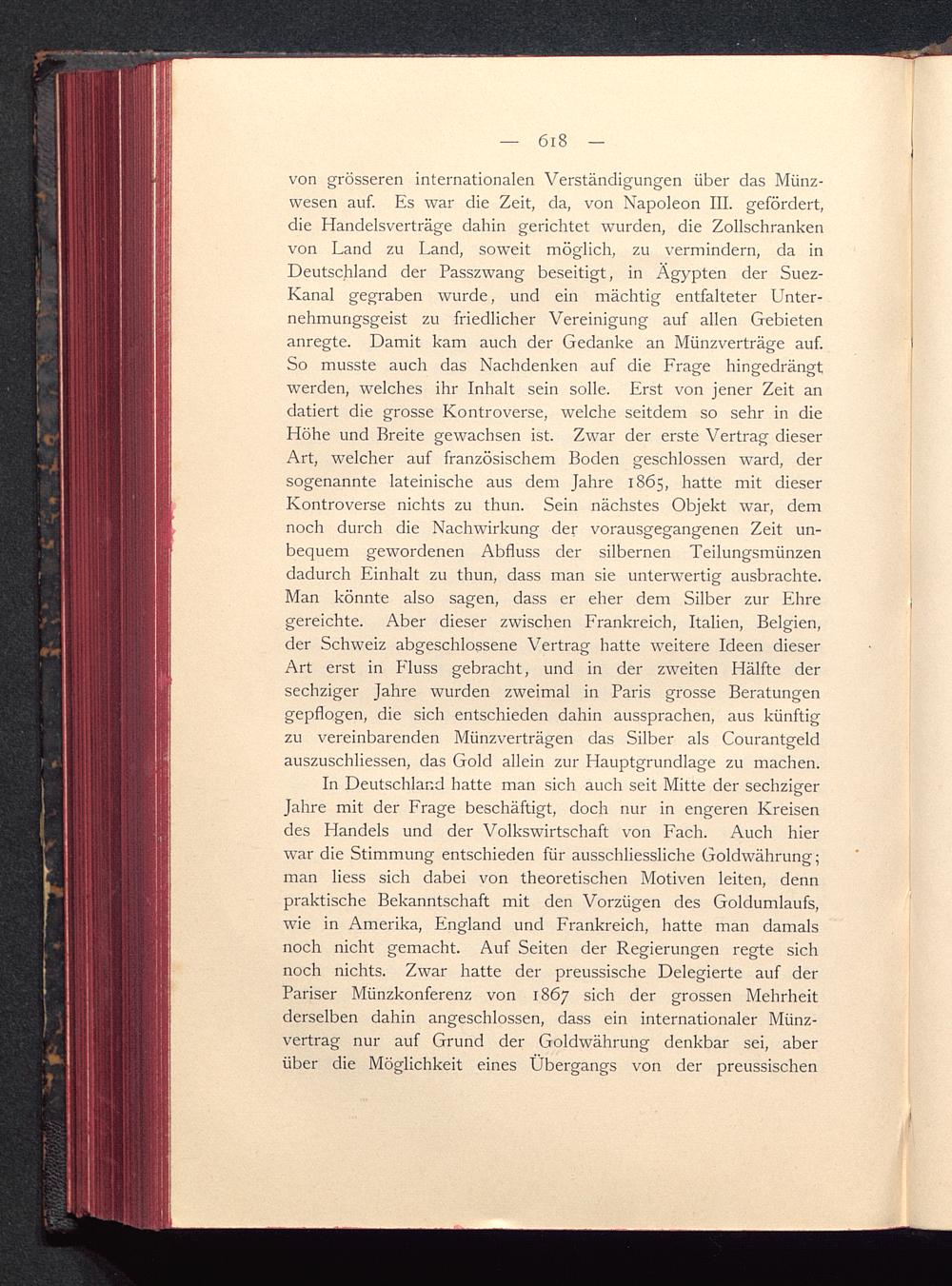 — 618 —

von grösseren internationalen Verständigungen über das Münzwesen auf. Es war die Zeit, da, von Napoleon III. gefördert, die Handelsverträge dahin gerichtet wurden, die Zollschranken von Land zu Land, soweit möglich, zu vermindern, da in Deutschland der Passzwang beseitigt, in Ägypten der Suez-Kanal gegraben wurde, und ein mächtig entfalteter Unternehmungsgeist zu friedlicher Vereinigung auf allen Gebieten anregte. Damit kam auch der Gedanke an Münzverträge auf. So musste auch das Nachdenken auf die Frage hingedrängt werden, welches ihr Inhalt sein solle. Erst von jener Zeit an datiert die grosse Kontroverse, welche seitdem so sehr in die Höhe und Breite gewachsen ist. Zwar der erste Vertrag dieser Art, welcher auf französischem Boden geschlossen ward, der sogenannte lateinische aus dem Jahre 1865, hatte mit dieser Kontroverse nichts zu thun. Sein nächstes Objekt war, dem noch durch die Nachwirkung der vorausgegangenen Zeit unbequem gewordenen Abfluss der silbernen Teilungsmünzen dadurch Einhalt zu thun, dass man sie unterwertig ausbrachte. Man könnte also sagen, dass er eher dem Silber zur Ehre gereichte. Aber dieser zwischen Frankreich, Italien, Belgien, der Schweiz abgeschlossene Vertrag hatte weitere Ideen dieser Art erst in Fluss gebracht, und in der zweiten Hälfte der sechziger Jahre wurden zweimal in Paris grosse Beratungen gepflogen, die sich entschieden dahin aussprachen, aus künftig zu vereinbarenden Münzverträgen das Silber als Courantgeld auszuschliessen, das Gold allein zur Hauptgrundlage zu machen.

In Deutschland hatte man sich auch seit Mitte der sechziger Jahre mit der Frage beschäftigt, doch nur in engeren Kreisen des Handels und der Volkswirtschaft von Fach. Auch hier war die Stimmung entschieden für ausschliessliche Goldwährung; man liess sich dabei von theoretischen Motiven leiten, denn praktische Bekanntschaft mit den Vorzügen des Goldumlaufs, wie in Amerika, England und Frankreich, hatte man damals noch nicht gemacht. Auf Seiten der Regierungen regte sich noch nichts. Zwar hatte der preussische Delegierte auf der Pariser Münzkonferenz von 1867 sich der grossen Mehrheit derselben dahin angeschlossen, dass ein internationaler Münzvertrag nur auf Grund der Goldwährung denkbar sei, aber über die Möglichkeit eines Übergangs von der preussischen